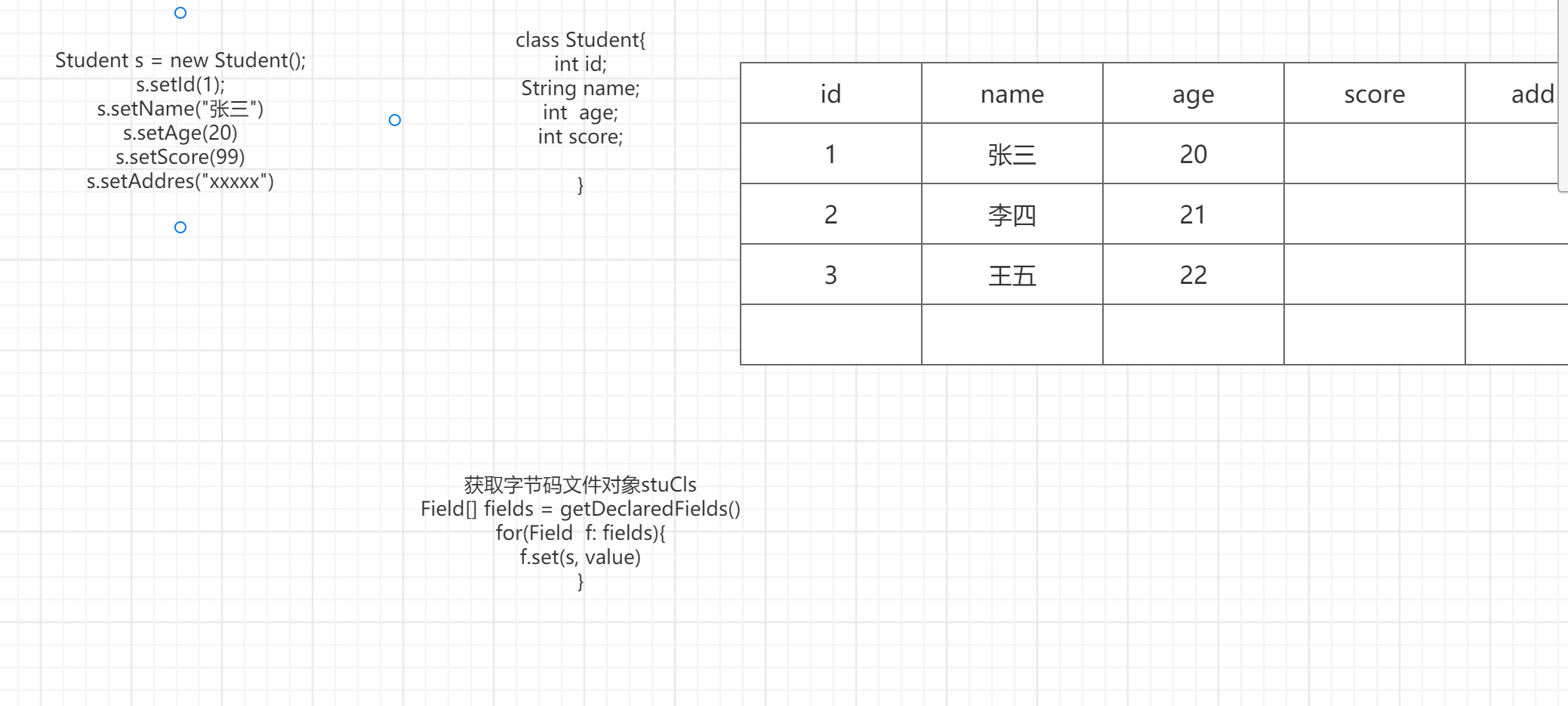 Student s = new Student();
s.setId(1);
s.setName("张三")
s.setAge(20)
s.setScore(99)
s.setAddres("xxxxx")

class Student{
int id;
String name;
int age;
int score;

}

| id | name | age | score | add |
|---|---|---|---|---|
| 1 | 张三 | 20 | | |
| 2 | 李四 | 21 | | |
| 3 | 王五 | 22 | | |
| | | | | |

获取字节码文件对象stuCls
Field[] fields = getDeclaredFields()
for(Field f: fields){
f.set(s, value)
}